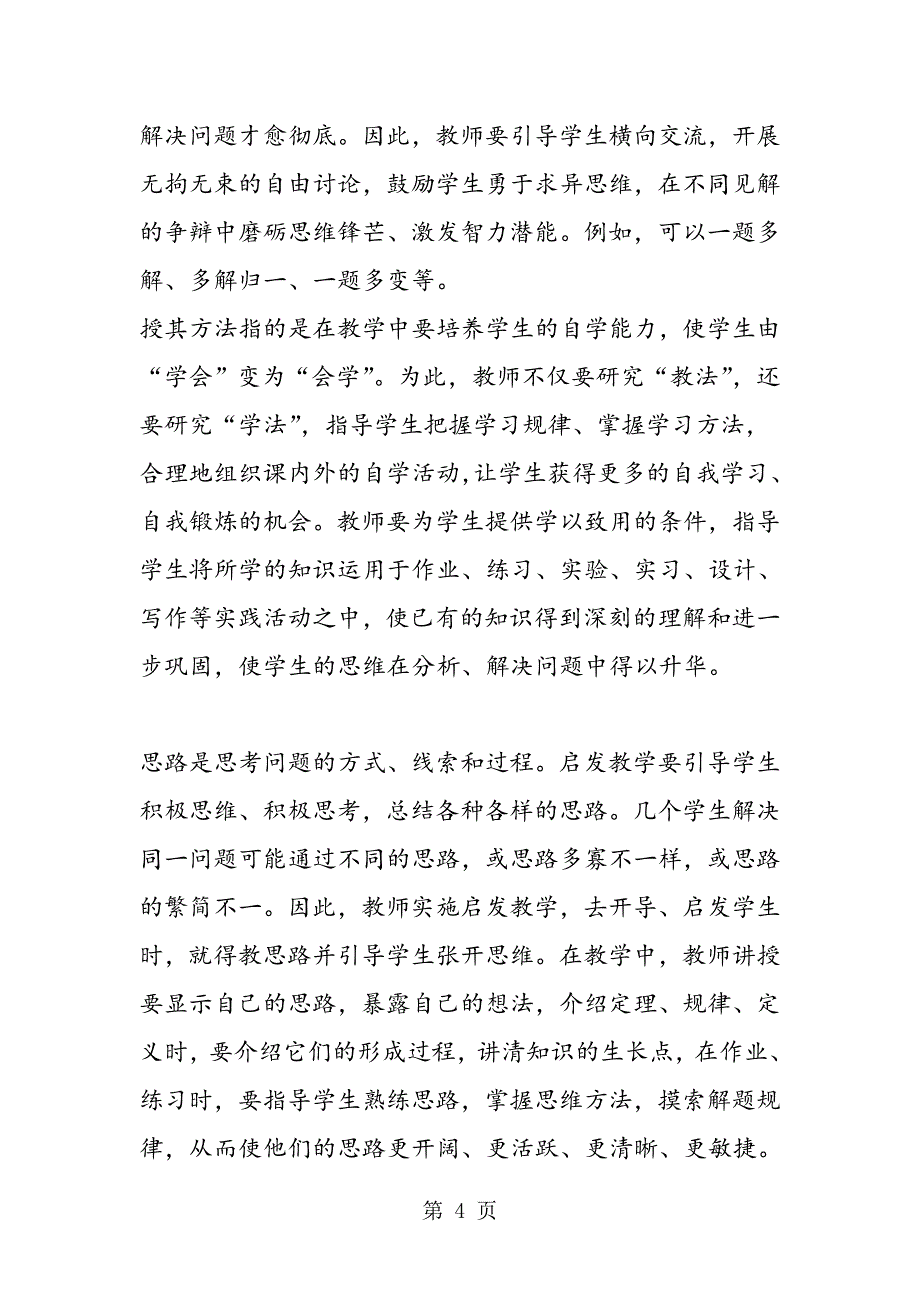 解决问题才愈彻底。因此，教师要引导学生横向交流，开展无拘无束的自由讨论，鼓励学生勇于求异思维，在不同见解的争辩中磨砺思维锋芒、激发智力潜能。例如，可以一题多解、多解归一、一题多变等。

授其方法指的是在教学中要培养学生的自学能力，使学生由“学会”变为“会学”。为此，教师不仅要研究“教法”，还要研究“学法”，指导学生把握学习规律、掌握学习方法，合理地组织课内外的自学活动,让学生获得更多的自我学习、自我锻炼的机会。教师要为学生提供学以致用的条件，指导学生将所学的知识运用于作业、练习、实验、实习、设计、写作等实践活动之中，使已有的知识得到深刻的理解和进一步巩固，使学生的思维在分析、解决问题中得以升华。

思路是思考问题的方式、线索和过程。启发教学要引导学生积极思维、积极思考，总结各种各样的思路。几个学生解决同一问题可能通过不同的思路，或思路多寡不一样，或思路的繁简不一。因此，教师实施启发教学，去开导、启发学生时，就得教思路并引导学生张开思维。在教学中，教师讲授要显示自己的思路，暴露自己的想法，介绍定理、规律、定义时，要介绍它们的形成过程，讲清知识的生长点，在作业、练习时，要指导学生熟练思路，掌握思维方法，摸索解题规律，从而使他们的思路更开阔、更活跃、更清晰、更敏捷。

第 4 页